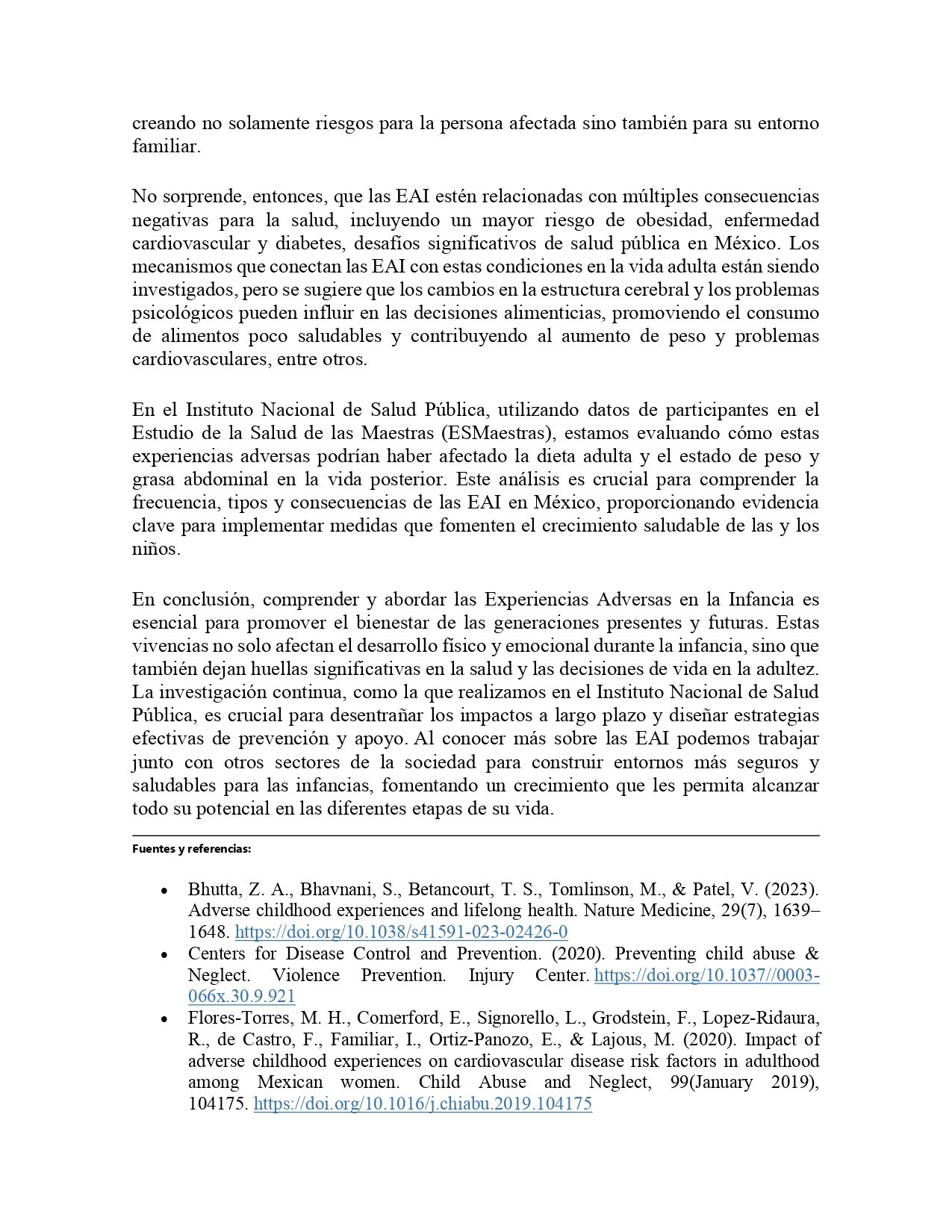 creando no solamente riesgos para la persona afectada sino también para su entorno familiar.

No sorprende, entonces, que las EAI estén relacionadas con múltiples consecuencias negativas para la salud, incluyendo un mayor riesgo de obesidad, enfermedad cardiovascular y diabetes, desafíos significativos de salud pública en México. Los mecanismos que conectan las EAI con estas condiciones en la vida adulta están siendo investigados, pero se sugiere que los cambios en la estructura cerebral y los problemas psicológicos pueden influir en las decisiones alimenticias, promoviendo el consumo de alimentos poco saludables y contribuyendo al aumento de peso y problemas cardiovasculares, entre otros.

En el Instituto Nacional de Salud Pública, utilizando datos de participantes en el Estudio de la Salud de las Maestras (ESMaestras), estamos evaluando cómo estas experiencias adversas podrían haber afectado la dieta adulta y el estado de peso y grasa abdominal en la vida posterior. Este análisis es crucial para comprender la frecuencia, tipos y consecuencias de las EAI en México, proporcionando evidencia clave para implementar medidas que fomenten el crecimiento saludable de las y los niños.

En conclusión, comprender y abordar las Experiencias Adversas en la Infancia es esencial para promover el bienestar de las generaciones presentes y futuras. Estas vivencias no solo afectan el desarrollo físico y emocional durante la infancia, sino que también dejan huellas significativas en la salud y las decisiones de vida en la adultez. La investigación continua, como la que realizamos en el Instituto Nacional de Salud Pública, es crucial para desentrañar los impactos a largo plazo y diseñar estrategias efectivas de prevención y apoyo. Al conocer más sobre las EAI podemos trabajar junto con otros sectores de la sociedad para construir entornos más seguros y saludables para las infancias, fomentando un crecimiento que les permita alcanzar todo su potencial en las diferentes etapas de su vida.

Fuentes y referencias:

• Bhutta, Z. A., Bhavnani, S., Betancourt, T. S., Tomlinson, M., & Patel, V. (2023). Adverse childhood experiences and lifelong health. Nature Medicine, 29(7), 1639–1648. https://doi.org/10.1038/s41591-023-02426-0
• Centers for Disease Control and Prevention. (2020). Preventing child abuse & Neglect. Violence Prevention. Injury Center. https://doi.org/10.1037//0003-066x.30.9.921
• Flores-Torres, M. H., Comerford, E., Signorello, L., Grodstein, F., Lopez-Ridaura, R., de Castro, F., Familiar, I., Ortiz-Panozo, E., & Lajous, M. (2020). Impact of adverse childhood experiences on cardiovascular disease risk factors in adulthood among Mexican women. Child Abuse and Neglect, 99(January 2019), 104175. https://doi.org/10.1016/j.chiabu.2019.104175